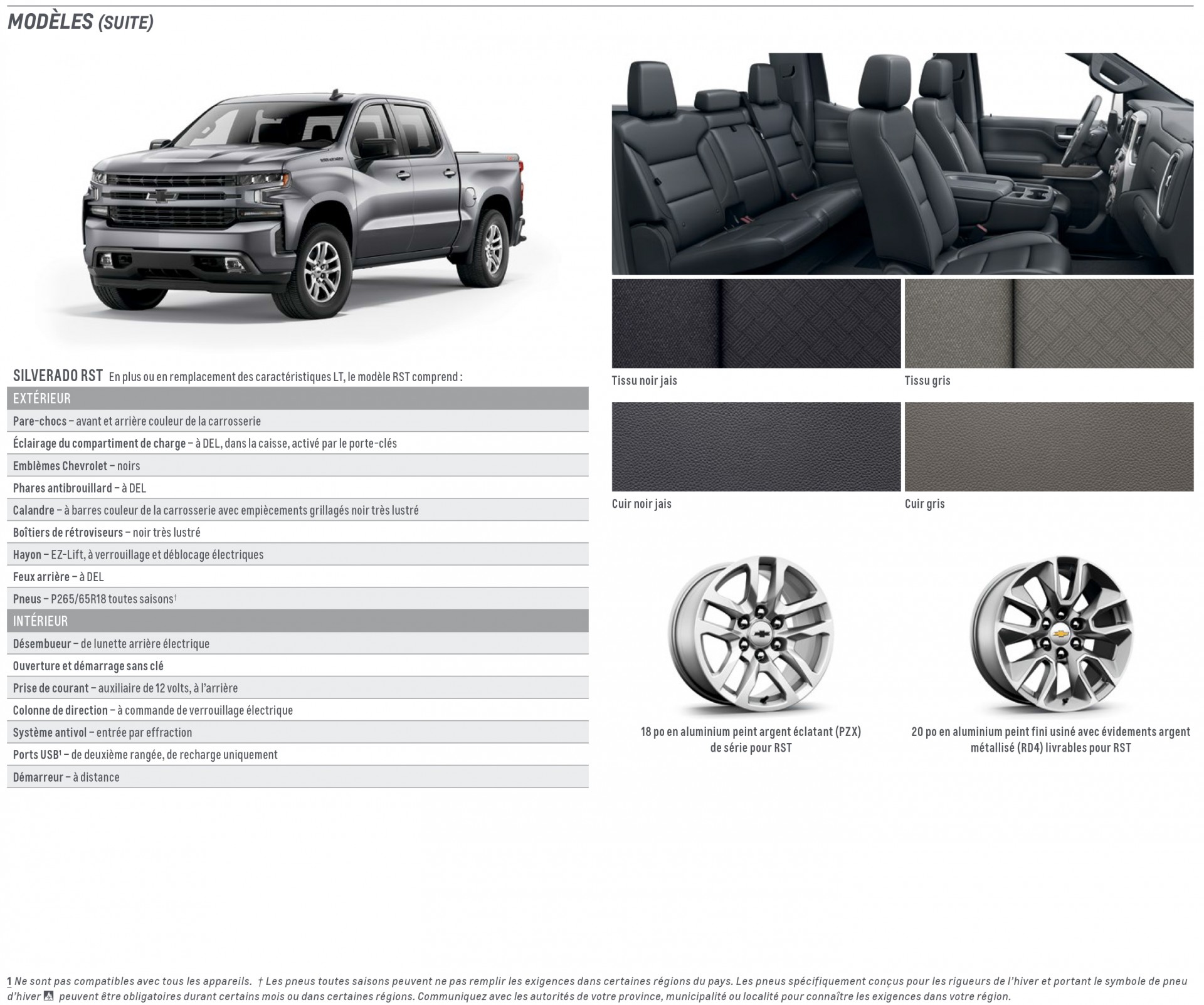 MODÈLES (SUITE)

SILVERADO RST En plus ou en remplacement des caractéristiques LT, le modèle RST comprend :

EXTÉRIEUR

Pare-chocs – avant et arrière couleur de la carrosserie

Éclairage du compartiment de charge – à DEL, dans la caisse, activé par le porte-clés

Emblèmes Chevrolet – noirs

Phares antibrouillard – à DEL

Calandre – à barres couleur de la carrosserie avec empiècements grillagés noir très lustré

Boîtiers de rétroviseurs – noir très lustré

Hayon – EZ-Lift, à verrouillage et déblocage électriques

Feux arrière – à DEL

Pneus – P265/65R18 toutes saisons†

INTÉRIEUR

Désembueur – de lunette arrière électrique

Ouverture et démarrage sans clé

Prise de courant – auxiliaire de 12 volts, à l'arrière

Colonne de direction – à commande de verrouillage électrique

Système antivol – entrée par effraction

Ports USB¹ – de deuxième rangée, de recharge uniquement

Démarreur – à distance

Tissu noir jais

Tissu gris

Cuir noir jais

Cuir gris

18 po en aluminium peint argent éclatant (PZX) de série pour RST

20 po en aluminium peint fini usiné avec évidements argent métallisé (RD4) livrables pour RST

1 Ne sont pas compatibles avec tous les appareils. † Les pneus toutes saisons peuvent ne pas remplir les exigences dans certaines régions du pays. Les pneus spécifiquement conçus pour les rigueurs de l'hiver et portant le symbole de pneu d'hiver peuvent être obligatoires durant certains mois ou dans certaines régions. Communiquez avec les autorités de votre province, municipalité ou localité pour connaître les exigences dans votre région.